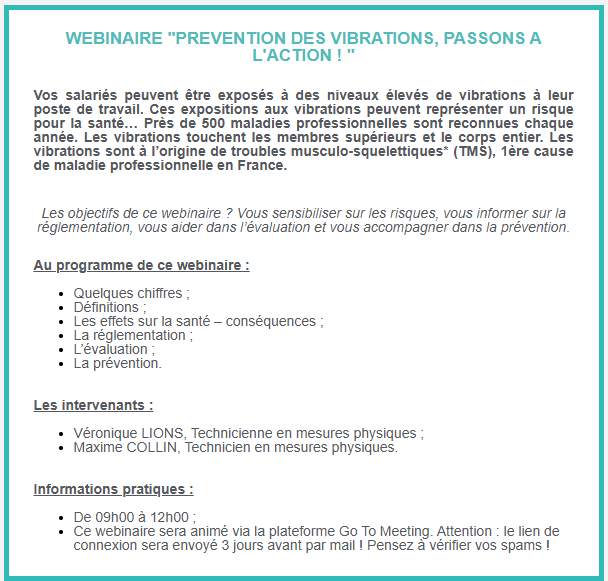 WEBINAIRE "PREVENTION DES VIBRATIONS, PASSONS A L'ACTION ! "

Vos salariés peuvent être exposés à des niveaux élevés de vibrations à leur poste de travail. Ces expositions aux vibrations peuvent représenter un risque pour la santé… Près de 500 maladies professionnelles sont reconnues chaque année. Les vibrations touchent les membres supérieurs et le corps entier. Les vibrations sont à l'origine de troubles musculo-squelettiques* (TMS), 1ère cause de maladie professionnelle en France.

Les objectifs de ce webinaire ? Vous sensibiliser sur les risques, vous informer sur la réglementation, vous aider dans l'évaluation et vous accompagner dans la prévention.

Au programme de ce webinaire :

- Quelques chiffres ;
- Définitions ;
- Les effets sur la santé – conséquences ;
- La réglementation ;
- L'évaluation ;
- La prévention.

Les intervenants :

- Véronique LIONS, Technicienne en mesures physiques ;
- Maxime COLLIN, Technicien en mesures physiques.

Informations pratiques :

- De 09h00 à 12h00 ;
- Ce webinaire sera animé via la plateforme Go To Meeting. Attention : le lien de connexion sera envoyé 3 jours avant par mail ! Pensez à vérifier vos spams !